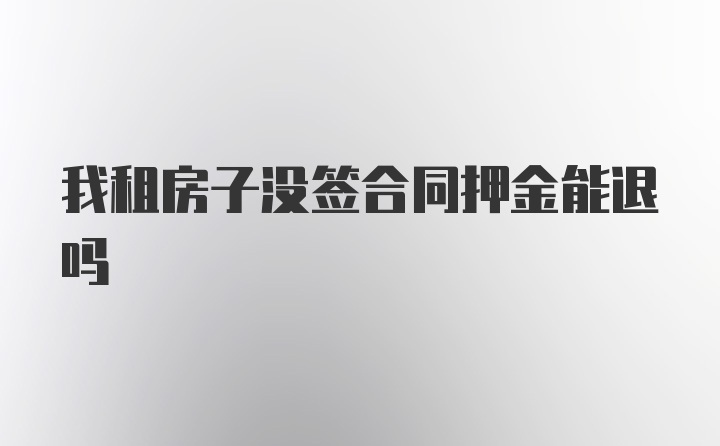 我租房子没签合同押金能退吗